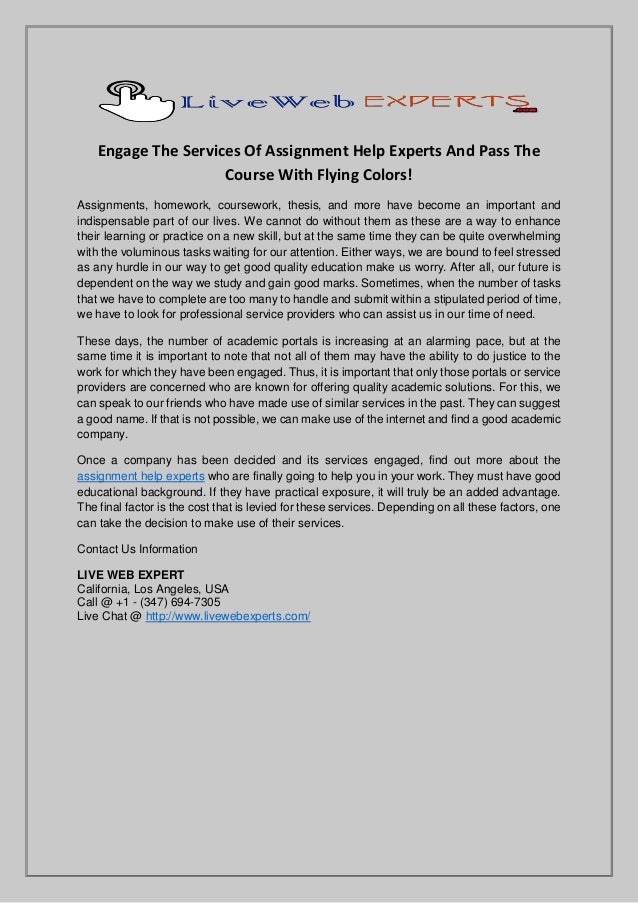 LiveWeb EXPERTS .com

Engage The Services Of Assignment Help Experts And Pass The Course With Flying Colors!

Assignments, homework, coursework, thesis, and more have become an important and indispensable part of our lives. We cannot do without them as these are a way to enhance their learning or practice on a new skill, but at the same time they can be quite overwhelming with the voluminous tasks waiting for our attention. Either ways, we are bound to feel stressed as any hurdle in our way to get good quality education make us worry. After all, our future is dependent on the way we study and gain good marks. Sometimes, when the number of tasks that we have to complete are too many to handle and submit within a stipulated period of time, we have to look for professional service providers who can assist us in our time of need.

These days, the number of academic portals is increasing at an alarming pace, but at the same time it is important to note that not all of them may have the ability to do justice to the work for which they have been engaged. Thus, it is important that only those portals or service providers are concerned who are known for offering quality academic solutions. For this, we can speak to our friends who have made use of similar services in the past. They can suggest a good name. If that is not possible, we can make use of the internet and find a good academic company.

Once a company has been decided and its services engaged, find out more about the assignment help experts who are finally going to help you in your work. They must have good educational background. If they have practical exposure, it will truly be an added advantage. The final factor is the cost that is levied for these services. Depending on all these factors, one can take the decision to make use of their services.

Contact Us Information

LIVE WEB EXPERT
California, Los Angeles, USA
Call @ +1 - (347) 694-7305
Live Chat @ http://www.livewebexperts.com/